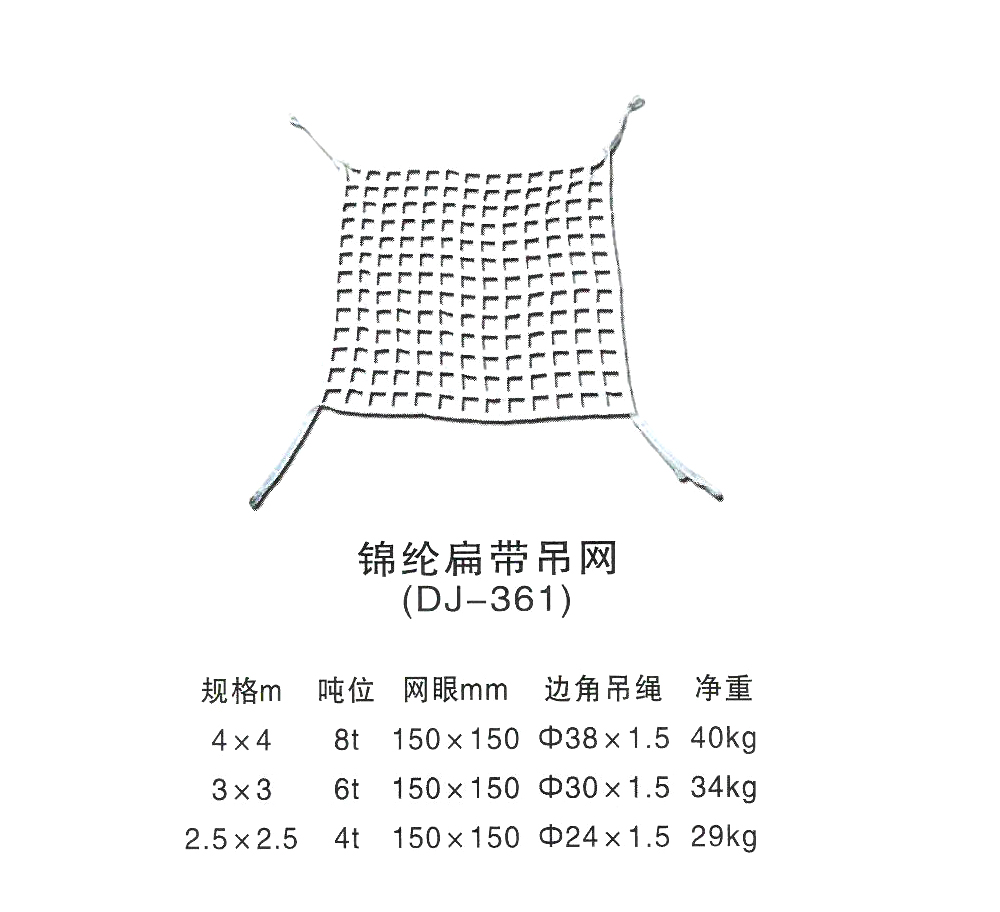 锦纶扁带吊网
(DJ-361)

| 规格m | 吨位 | 网眼mm | 边角吊绳 | 净重 |
|---|---|---|---|---|
| 4×4 | 8t | 150×150 | Φ38×1.5 | 40kg |
| 3×3 | 6t | 150×150 | Φ30×1.5 | 34kg |
| 2.5×2.5 | 4t | 150×150 | Φ24×1.5 | 29kg |